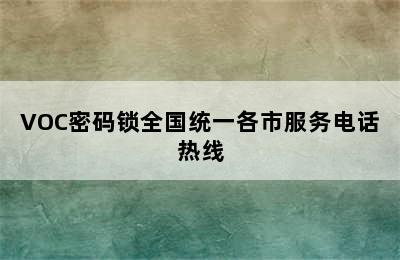 VOC密码锁全国统一各市服务电话热线